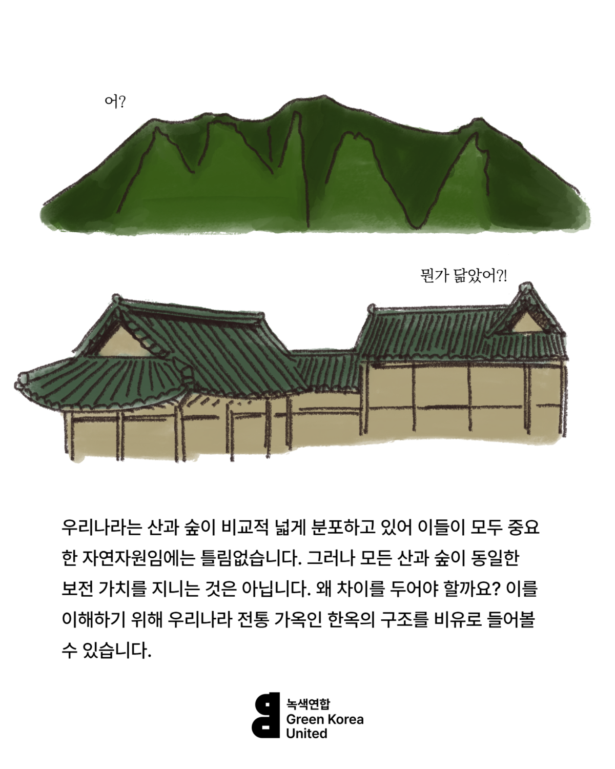 어?

뭔가 닮았어?!

우리나라는 산과 숲이 비교적 넓게 분포하고 있어 이들이 모두 중요한 자연자원임에는 틀림없습니다. 그러나 모든 산과 숲이 동일한 보전 가치를 지니는 것은 아닙니다. 왜 차이를 두어야 할까요? 이를 이해하기 위해 우리나라 전통 가옥인 한옥의 구조를 비유로 들어볼 수 있습니다.

녹색연합
Green Korea
United